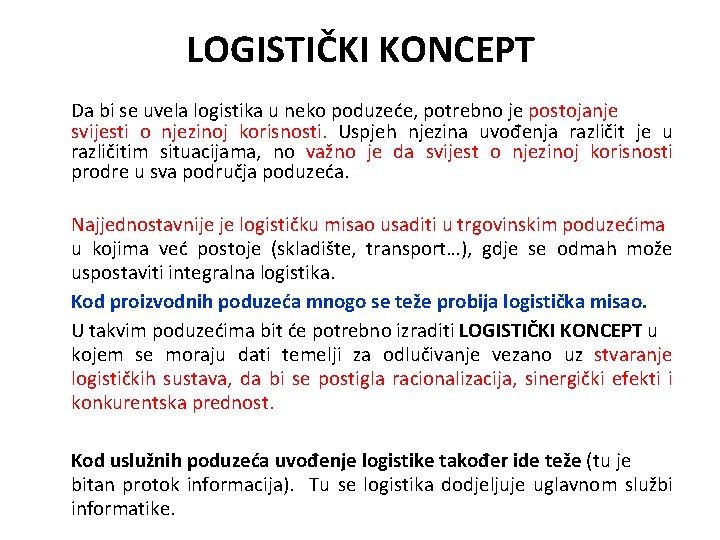 LOGISTIČKI KONCEPT

Da bi se uvela logistika u neko poduzeće, potrebno je postojanje svijesti o njezinoj korisnosti. Uspjeh njezina uvođenja različit je u različitim situacijama, no važno je da svijest o njezinoj korisnosti prodre u sva područja poduzeća.

Najjednostavnije je logističku misao usaditi u trgovinskim poduzećima u kojima već postoje (skladište, transport…), gdje se odmah može uspostaviti integralna logistika.

Kod proizvodnih poduzeća mnogo se teže probija logistička misao.

U takvim poduzećima bit će potrebno izraditi LOGISTIČKI KONCEPT u kojem se moraju dati temelji za odlučivanje vezano uz stvaranje logističkih sustava, da bi se postigla racionalizacija, sinergički efekti i konkurentska prednost.

Kod uslužnih poduzeća uvođenje logistike također ide teže (tu je bitan protok informacija). Tu se logistika dodjeljuje uglavnom službi informatike.